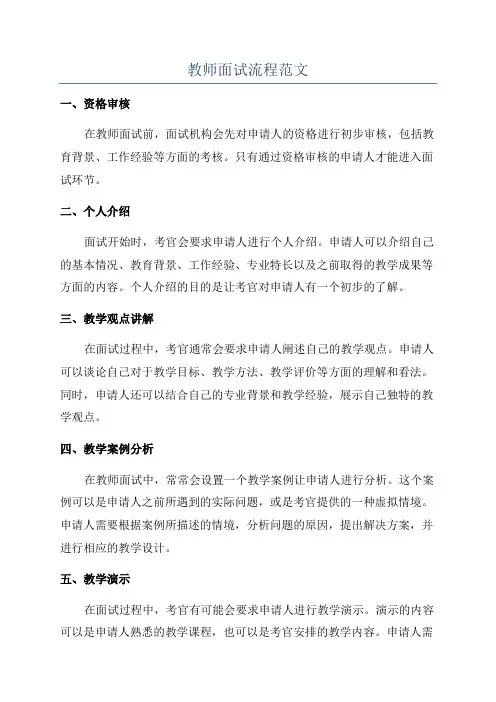 教师面试流程范文

一、资格审核

在教师面试前，面试机构会先对申请人的资格进行初步审核，包括教育背景、工作经验等方面的考核。只有通过资格审核的申请人才能进入面试环节。

二、个人介绍

面试开始时，考官会要求申请人进行个人介绍。申请人可以介绍自己的基本情况、教育背景、工作经验、专业特长以及之前取得的教学成果等方面的内容。个人介绍的目的是让考官对申请人有一个初步的了解。

三、教学观点讲解

在面试过程中，考官通常会要求申请人阐述自己的教学观点。申请人可以谈论自己对于教学目标、教学方法、教学评价等方面的理解和看法。同时，申请人还可以结合自己的专业背景和教学经验，展示自己独特的教学观点。

四、教学案例分析

在教师面试中，常常会设置一个教学案例让申请人进行分析。这个案例可以是申请人之前所遇到的实际问题，或是考官提供的一种虚拟情境。申请人需要根据案例所描述的情境，分析问题的原因，提出解决方案，并进行相应的教学设计。

五、教学演示

在面试过程中，考官有可能会要求申请人进行教学演示。演示的内容可以是申请人熟悉的教学课程，也可以是考官安排的教学内容。申请人需